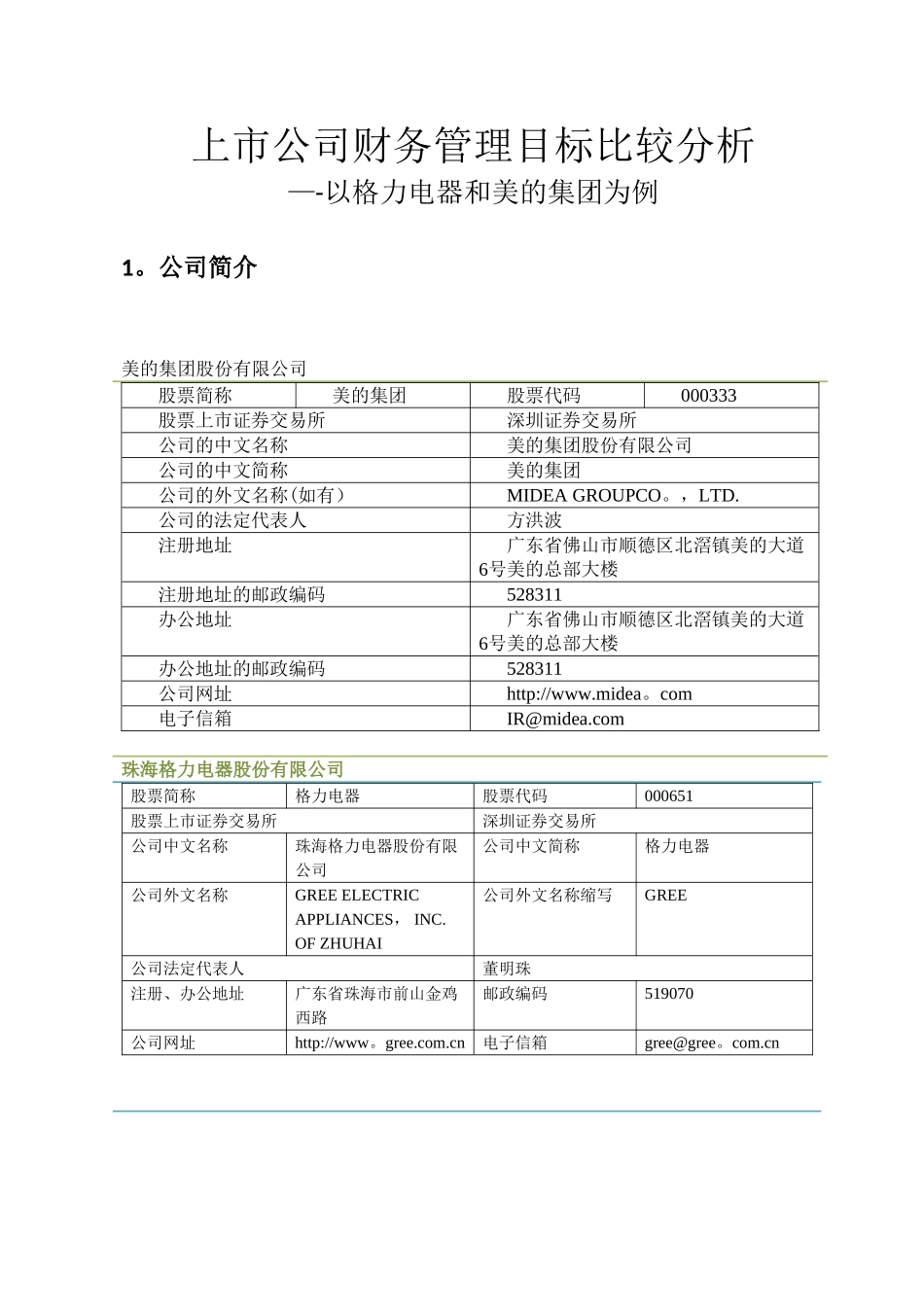 上市公司财务管理目标比较分析

—-以格力电器和美的集团为例

1。公司简介

美的集团股份有限公司

| 股票简称 | 美的集团 | 股票代码 | 000333 |
|---|---|---|---|
| 股票上市证券交易所 | | 深圳证券交易所 | |
| 公司的中文名称 | | 美的集团股份有限公司 | |
| 公司的中文简称 | | 美的集团 | |
| 公司的外文名称(如有) | | MIDEA GROUPCO。，LTD. | |
| 公司的法定代表人 | | 方洪波 | |
| 注册地址 | | 广东省佛山市顺德区北滘镇美的大道6号美的总部大楼 | |
| 注册地址的邮政编码 | | 528311 | |
| 办公地址 | | 广东省佛山市顺德区北滘镇美的大道6号美的总部大楼 | |
| 办公地址的邮政编码 | | 528311 | |
| 公司网址 | | http://www.midea。com | |
| 电子信箱 | | IR@midea.com | |

珠海格力电器股份有限公司

| 股票简称 | 格力电器 | 股票代码 | 000651 |
|---|---|---|---|
| 股票上市证券交易所 | | 深圳证券交易所 | |
| 公司中文名称 | 珠海格力电器股份有限公司 | 公司中文简称 | 格力电器 |
| 公司外文名称 | GREE ELECTRIC APPLIANCES， INC. OF ZHUHAI | 公司外文名称缩写 | GREE |
| 公司法定代表人 | | 董明珠 | |
| 注册、办公地址 | 广东省珠海市前山金鸡西路 | 邮政编码 | 519070 |
| 公司网址 | http://www。gree.com.cn | 电子信箱 | gree@gree。com.cn |